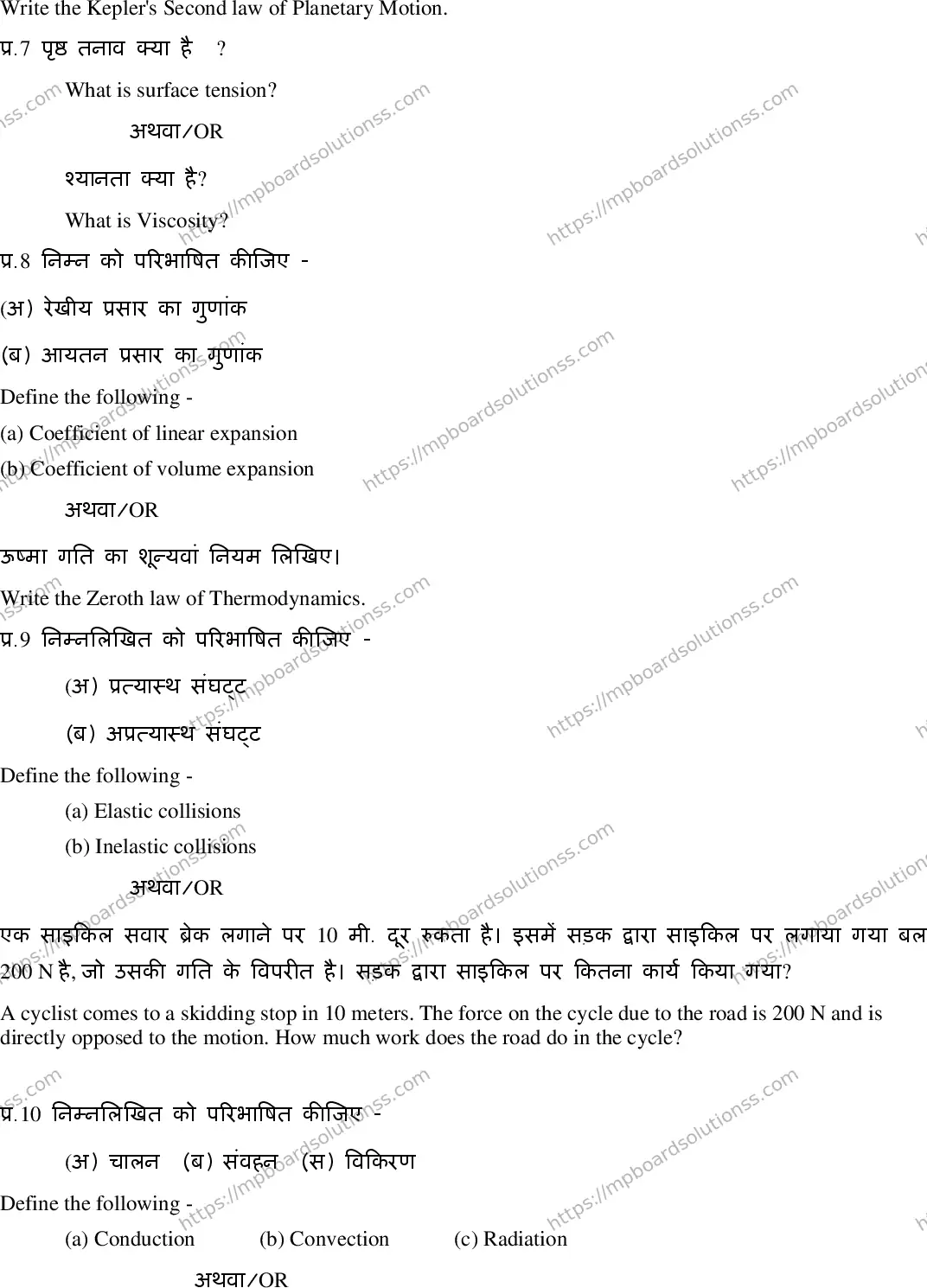 Write the Kepler's Second law of Planetary Motion.

प्र.7 पृष्ठ तनाव क्या है ?

What is surface tension?

अथवा/OR

श्यानता क्या है?

What is Viscosity?

प्र.8 निम्न को परिभाषित कीजिए -

(अ) रेखीय प्रसार का गुणांक

(ब) आयतन प्रसार का गुणांक

Define the following -

(a) Coefficient of linear expansion

(b) Coefficient of volume expansion

अथवा/OR

ऊष्मा गति का शून्यवां नियम लिखिए।

Write the Zeroth law of Thermodynamics.

प्र.9 निम्नलिखित को परिभाषित कीजिए -

(अ) प्रत्यास्थ संघट्ट

(ब) अप्रत्यास्थ संघट्ट

Define the following -

(a) Elastic collisions

(b) Inelastic collisions

अथवा/OR

एक साइकिल सवार ब्रेक लगाने पर 10 मी. दूर रुकता है। इसमें सड़क द्वारा साइकिल पर लगाया गया बल 200 N है, जो उसकी गति के विपरीत है। सड़क द्वारा साइकिल पर कितना कार्य किया गया?

A cyclist comes to a skidding stop in 10 meters. The force on the cycle due to the road is 200 N and is directly opposed to the motion. How much work does the road do in the cycle?

प्र.10 निम्नलिखित को परिभाषित कीजिए -

(अ) चालन (ब) संवहन (स) विकिरण

Define the following -

(a) Conduction (b) Convection (c) Radiation

अथवा/OR

https://mpboardsolutionss.com